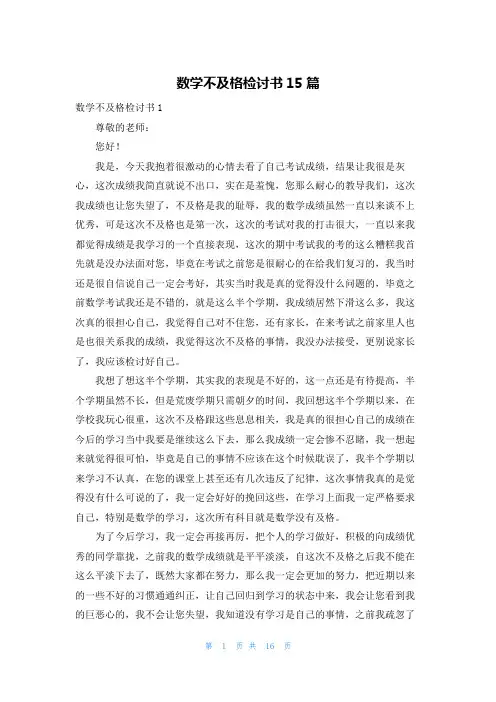 数学不及格检讨书 15 篇

数学不及格检讨书 1

尊敬的老师：

您好！

我是，今天我抱着很激动的心情去看了自己考试成绩，结果让我很是灰心，这次成绩我简直就说不出口，实在是羞愧，您那么耐心的教导我们，这次我成绩也让您失望了，不及格是我的耻辱，我的数学成绩虽然一直以来谈不上优秀，可是这次不及格也是第一次，这次的考试对我的打击很大，一直以来我都觉得成绩是我学习的一个直接表现，这次的期中考试我的考的这么糟糕我首先就是没办法面对您，毕竟在考试之前您是很耐心的在给我们复习的，我当时还是很自信说自己一定会考好，其实当时我是真的觉得没什么问题的，毕竟之前数学考试我还是不错的，就是这么半个学期，我成绩居然下滑这么多，我这次真的很担心自己，我觉得自己对不住您，还有家长，在来考试之前家里人也是也很关系我的成绩，我觉得这次不及格的事情，我没办法接受，更别说家长了，我应该检讨好自己。

我想了想这半个学期，其实我的表现是不好的，这一点还是有待提高，半个学期虽然不长，但是荒废学期只需朝夕的时间，我回想这半个学期以来，在学校我玩心很重，这次不及格跟这些息息相关，我是真的很担心自己的成绩在今后的学习当中我要是继续这么下去，那么我成绩一定会惨不忍睹，我一想起来就觉得很可怕，毕竟是自己的事情不应该在这个时候耽误了，我半个学期以来学习不认真，在您的课堂上甚至还有几次违反了纪律，这次事情我真的是觉得没有什么可说的了，我一定会好好的挽回这些，在学习上面我一定严格要求自己，特别是数学的学习，这次所有科目就是数学没有及格。

为了今后学习，我一定会再接再厉，把个人的学习做好，积极的向成绩优秀的同学靠拢，之前我的数学成绩就是平平淡淡，自这次不及格之后我不能在这么平淡下去了，既然大家都在努力，那么我一定会更加的努力，把近期以来的一些不好的习惯通通纠正，让自己回归到学习的状态中来，我会让您看到我的巨恶心的，我不会让您失望，我知道没有学习是自己的事情，之前我疏忽了

第 1 页 共 16 页